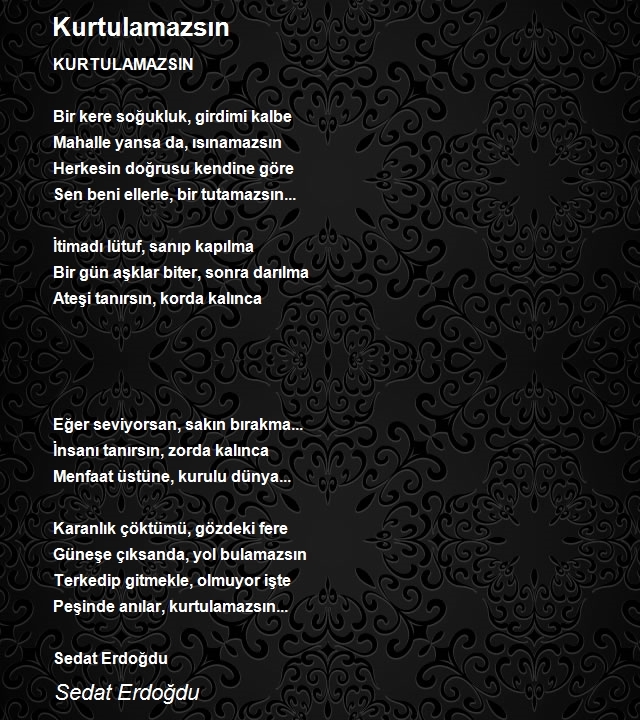 Kurtulamazsın

KURTULAMAZSIN

Bir kere soğukluk, girdimi kalbe
Mahalle yansa da, ısınamazsın
Herkesin doğrusu kendine göre
Sen beni ellerle, bir tutamazsın...

İtimadı lütuf, sanıp kapılma
Bir gün aşklar biter, sonra darılma
Ateşi tanırsın, korda kalınca

Eğer seviyorsan, sakın bırakma...
İnsanı tanırsın, zorda kalınca
Menfaat üstüne, kurulu dünya...

Karanlık çöktümü, gözdeki fere
Güneşe çıksanda, yol bulamazsın
Terkedip gitmekle, olmuyor işte
Peşinde anılar, kurtulamazsın...

Sedat Erdoğdu

Sedat Erdoğdu